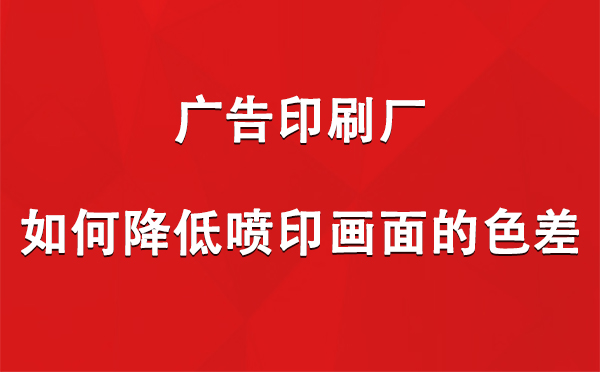 广告印刷厂

如何降低喷印画面的色差